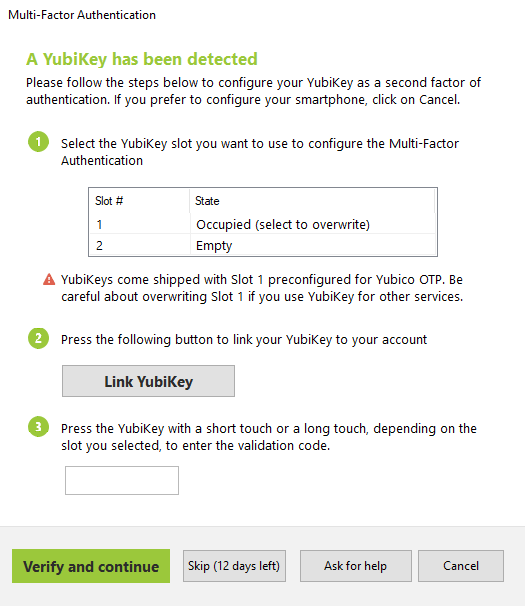 Multi-Factor Authentication

A YubiKey has been detected

Please follow the steps below to configure your YubiKey as a second factor of authentication. If you prefer to configure your smartphone, click on Cancel.

1 Select the YubiKey slot you want to use to configure the Multi-Factor Authentication

| Slot # | State |
|---|---|
| 1 | Occupied (select to overwrite) |
| 2 | Empty |

YubiKeys come shipped with Slot 1 preconfigured for Yubico OTP. Be careful about overwriting Slot 1 if you use YubiKey for other services.

2 Press the following button to link your YubiKey to your account

Link YubiKey

3 Press the YubiKey with a short touch or a long touch, depending on the slot you selected, to enter the validation code.

Verify and continue

Skip (12 days left)

Ask for help

Cancel